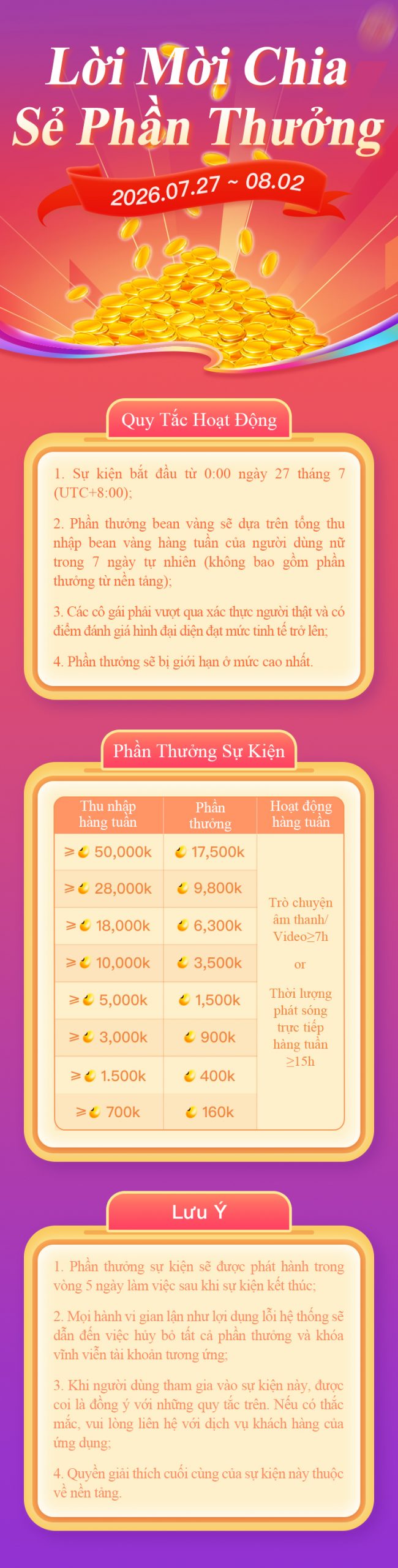 Lời Mời Chia Sẻ Phần Thưởng

2026.07.27 ~ 08.02

Quy Tắc Hoạt Động

1. Sự kiện bắt đầu từ 0:00 ngày 27 tháng 7 (UTC+8:00);

2. Phần thưởng bean vàng sẽ dựa trên tổng thu nhập bean vàng hàng tuần của người dùng nữ trong 7 ngày tự nhiên (không bao gồm phần thưởng từ nền tảng);

3. Các cô gái phải vượt qua xác thực người thật và có điểm đánh giá hình đại diện đạt mức tinh tế trở lên;

4. Phần thưởng sẽ bị giới hạn ở mức cao nhất.

Phần Thưởng Sự Kiện

| Thu nhập hàng tuần | Phần thưởng | Hoạt động hàng tuần |
|---|---|---|
| ≥ 50,000k | 17,500k | Trò chuyện âm thanh/ Video≥7h or Thời lượng phát sóng trực tiếp hàng tuần ≥15h |
| ≥ 28,000k | 9,800k | |
| ≥ 18,000k | 6,300k | |
| ≥ 10,000k | 3,500k | |
| ≥ 5,000k | 1,500k | |
| ≥ 3,000k | 900k | |
| ≥ 1.500k | 400k | |
| ≥ 700k | 160k | |

Lưu Ý

1. Phần thưởng sự kiện sẽ được phát hành trong vòng 5 ngày làm việc sau khi sự kiện kết thúc;

2. Mọi hành vi gian lận như lợi dụng lỗi hệ thống sẽ dẫn đến việc hủy bỏ tất cả phần thưởng và khóa vĩnh viễn tài khoản tương ứng;

3. Khi người dùng tham gia vào sự kiện này, được coi là đồng ý với những quy tắc trên. Nếu có thắc mắc, vui lòng liên hệ với dịch vụ khách hàng của ứng dụng;

4. Quyền giải thích cuối cùng của sự kiện này thuộc về nền tảng.